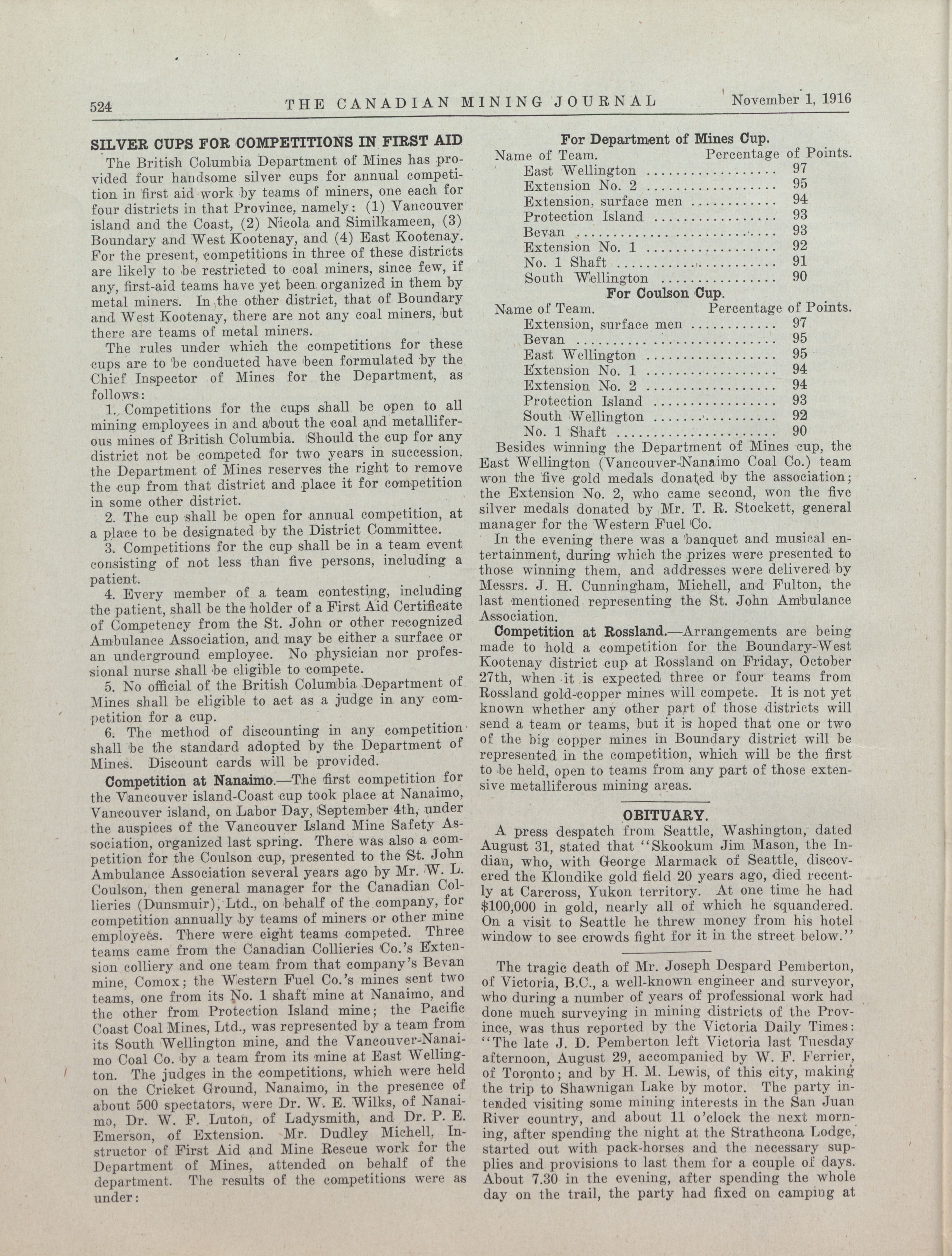 524 THE CANADIAN MINING JOURNAL November 1, 1916

SILVER CUPS FOR COMPETITIONS IN FIRST AID

The British Columbia Department of Mines has provided four handsome silver cups for annual competition in first aid work by teams of miners, one each for four districts in that Province, namely: (1) Vancouver island and the Coast, (2) Nicola and Similkameen, (3) Boundary and West Kootenay, and (4) East Kootenay. For the present, competitions in three of these districts are likely to be restricted to coal miners, since few, if any, first-aid teams have yet been organized in them by metal miners. In the other district, that of Boundary and West Kootenay, there are not any coal miners, but there are teams of metal miners.

The rules under which the competitions for these cups are to be conducted have been formulated by the Chief Inspector of Mines for the Department, as follows:

1. Competitions for the cups shall be open to all mining employees in and about the coal and metalliferous mines of British Columbia. Should the cup for any district not be competed for two years in succession, the Department of Mines reserves the right to remove the cup from that district and place it for competition in some other district.

2. The cup shall be open for annual competition, at a place to be designated by the District Committee.

3. Competitions for the cup shall be in a team event consisting of not less than five persons, including a patient.

4. Every member of a team contesting, including the patient, shall be the holder of a First Aid Certificate of Competency from the St. John or other recognized Ambulance Association, and may be either a surface or an underground employee. No physician nor professional nurse shall be eligible to compete.

5. No official of the British Columbia Department of Mines shall be eligible to act as a judge in any competition for a cup.

6. The method of discounting in any competition shall be the standard adopted by the Department of Mines. Discount cards will be provided.

Competition at Nanaimo.—The first competition for the Vancouver island-Coast cup took place at Nanaimo, Vancouver island, on Labor Day, September 4th, under the auspices of the Vancouver Island Mine Safety Association, organized last spring. There was also a competition for the Coulson cup, presented to the St. John Ambulance Association several years ago by Mr. W. L. Coulson, then general manager for the Canadian Collieries (Dunsmuir), Ltd., on behalf of the company, for competition annually by teams of miners or other mine employees. There were eight teams competed. Three teams came from the Canadian Collieries Co.'s Extension colliery and one team from that company's Bevan mine, Comox; the Western Fuel Co.'s mines sent two teams, one from its No. 1 shaft mine at Nanaimo, and the other from Protection Island mine; the Pacific Coast Coal Mines, Ltd., was represented by a team from its South Wellington mine, and the Vancouver-Nanaimo Coal Co. by a team from its mine at East Wellington. The judges in the competitions, which were held on the Cricket Ground, Nanaimo, in the presence of about 500 spectators, were Dr. W. E. Wilks, of Nanaimo, Dr. W. F. Luton, of Ladysmith, and Dr. P. E. Emerson, of Extension. Mr. Dudley Michell, Instructor of First Aid and Mine Rescue work for the Department of Mines, attended on behalf of the department. The results of the competitions were as under:

For Department of Mines Cup.

| Name of Team. | Percentage of Points. |
|---|---|
| East Wellington | 97 |
| Extension No. 2 | 95 |
| Extension, surface men | 94 |
| Protection Island | 93 |
| Bevan | 93 |
| Extension No. 1 | 92 |
| No. 1 Shaft | 91 |
| South Wellington | 90 |

For Coulson Cup.

| Name of Team. | Percentage of Points. |
|---|---|
| Extension, surface men | 97 |
| Bevan | 95 |
| East Wellington | 95 |
| Extension No. 1 | 94 |
| Extension No. 2 | 94 |
| Protection Island | 93 |
| South Wellington | 92 |
| No. 1 Shaft | 90 |

Besides winning the Department of Mines cup, the East Wellington (Vancouver-Nanaimo Coal Co.) team won the five gold medals donated by the association; the Extension No. 2, who came second, won the five silver medals donated by Mr. T. R. Stockett, general manager for the Western Fuel Co.

In the evening there was a banquet and musical entertainment, during which the prizes were presented to those winning them, and addresses were delivered by Messrs. J. H. Cunningham, Michell, and Fulton, the last mentioned representing the St. John Ambulance Association.

Competition at Rossland.—Arrangements are being made to hold a competition for the Boundary-West Kootenay district cup at Rossland on Friday, October 27th, when it is expected three or four teams from Rossland gold-copper mines will compete. It is not yet known whether any other part of those districts will send a team or teams, but it is hoped that one or two of the big copper mines in Boundary district will be represented in the competition, which will be the first to be held, open to teams from any part of those extensive metalliferous mining areas.

OBITUARY.

A press despatch from Seattle, Washington, dated August 31, stated that "Skookum Jim Mason, the Indian, who, with George Marmack of Seattle, discovered the Klondike gold field 20 years ago, died recently at Carcross, Yukon territory. At one time he had $100,000 in gold, nearly all of which he squandered. On a visit to Seattle he threw money from his hotel window to see crowds fight for it in the street below."

The tragic death of Mr. Joseph Despard Pemberton, of Victoria, B.C., a well-known engineer and surveyor, who during a number of years of professional work had done much surveying in mining districts of the Province, was thus reported by the Victoria Daily Times: "The late J. D. Pemberton left Victoria last Tuesday afternoon, August 29, accompanied by W. F. Ferrier, of Toronto; and by H. M. Lewis, of this city, making the trip to Shawnigan Lake by motor. The party intended visiting some mining interests in the San Juan River country, and about 11 o'clock the next morning, after spending the night at the Strathcona Lodge, started out with pack-horses and the necessary supplies and provisions to last them for a couple of days. About 7.30 in the evening, after spending the whole day on the trail, the party had fixed on camping at